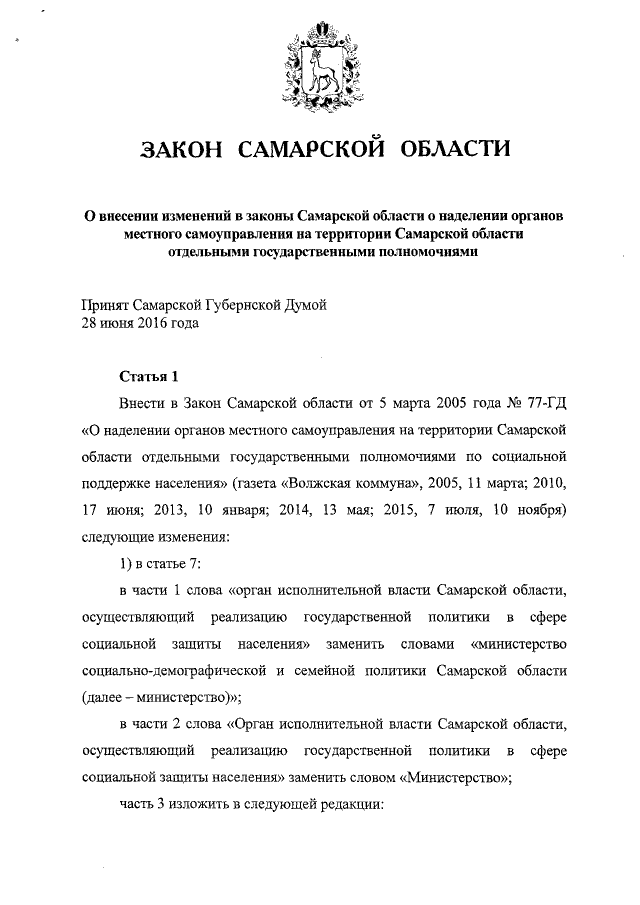 ЗАКОН САМАРСКОЙ ОБЛАСТИ

О внесении изменений в законы Самарской области о наделении органов местного самоуправления на территории Самарской области отдельными государственными полномочиями

Принят Самарской Губернской Думой
28 июня 2016 года

Статья 1

Внести в Закон Самарской области от 5 марта 2005 года № 77-ГД «О наделении органов местного самоуправления на территории Самарской области отдельными государственными полномочиями по социальной поддержке населения» (газета «Волжская коммуна», 2005, 11 марта; 2010, 17 июня; 2013, 10 января; 2014, 13 мая; 2015, 7 июля, 10 ноября) следующие изменения:

1) в статье 7:

в части 1 слова «орган исполнительной власти Самарской области, осуществляющий реализацию государственной политики в сфере социальной защиты населения» заменить словами «министерство социально-демографической и семейной политики Самарской области (далее – министерство)»;

в части 2 слова «Орган исполнительной власти Самарской области, осуществляющий реализацию государственной политики в сфере социальной защиты населения» заменить словом «Министерство»;

часть 3 изложить в следующей редакции: